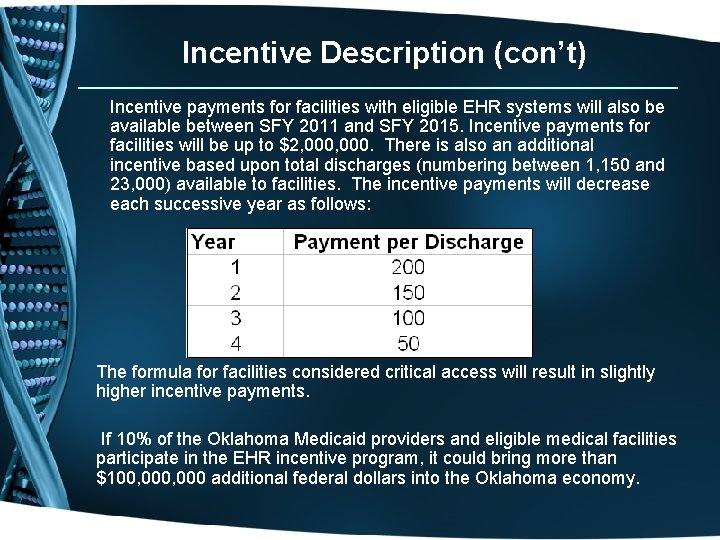 Incentive Description (con't)

Incentive payments for facilities with eligible EHR systems will also be available between SFY 2011 and SFY 2015. Incentive payments for facilities will be up to $2,000,000. There is also an additional incentive based upon total discharges (numbering between 1,150 and 23,000) available to facilities. The incentive payments will decrease each successive year as follows:

| Year | Payment per Discharge |
|---|---|
| 1 | 200 |
| 2 | 150 |
| 3 | 100 |
| 4 | 50 |

The formula for facilities considered critical access will result in slightly higher incentive payments.

If 10% of the Oklahoma Medicaid providers and eligible medical facilities participate in the EHR incentive program, it could bring more than $100,000,000 additional federal dollars into the Oklahoma economy.